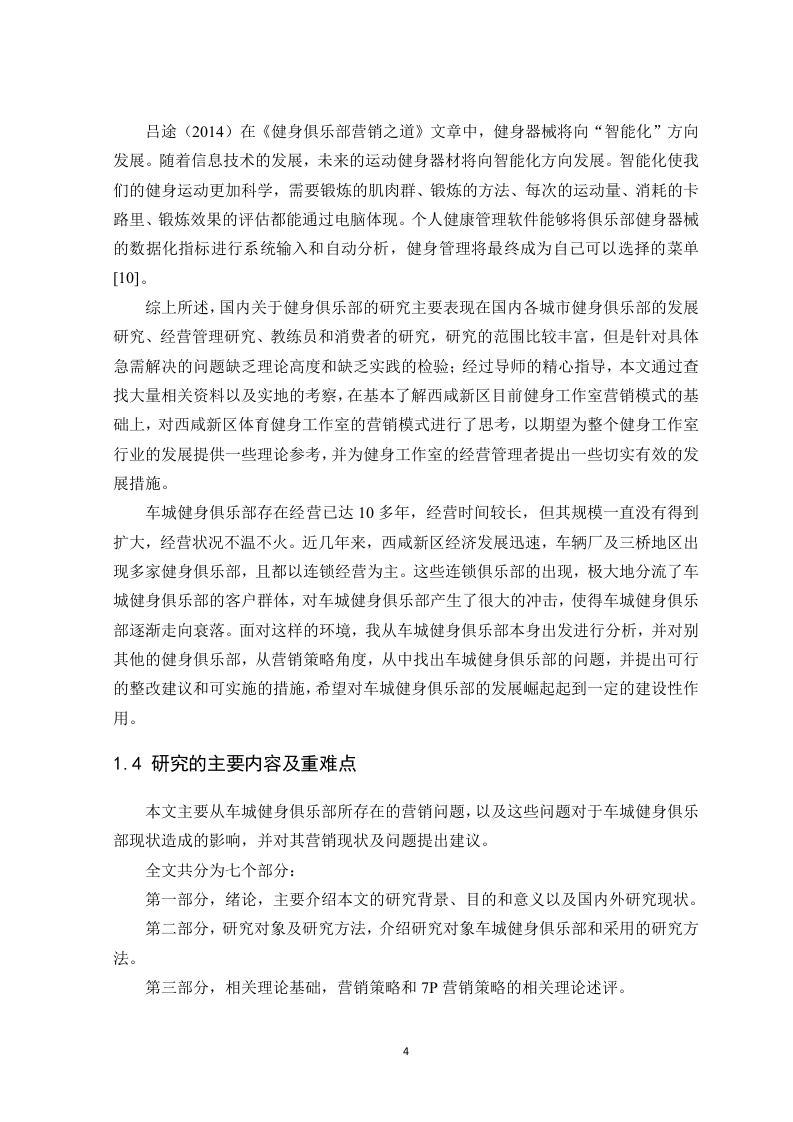 吕途（2014）在《健身俱乐部营销之道》文章中，健身器械将向“智能化”方向发展。随着信息技术的发展，未来的运动健身器材将向智能化方向发展。智能化使我们的健身运动更加科学，需要锻炼的肌肉群、锻炼的方法、每次的运动量、消耗的卡路里、锻炼效果的评估都能通过电脑体现。个人健康管理软件能够将俱乐部健身器械的数据化指标进行系统输入和自动分析，健身管理将最终成为自己可以选择的菜单[10]。

综上所述，国内关于健身俱乐部的研究主要表现在国内各城市健身俱乐部的发展研究、经营管理研究、教练员和消费者的研究，研究的范围比较丰富，但是针对具体急需解决的问题缺乏理论高度和缺乏实践的检验；经过导师的精心指导，本文通过查找大量相关资料以及实地的考察，在基本了解西咸新区目前健身工作室营销模式的基础上，对西咸新区体育健身工作室的营销模式进行了思考，以期望为整个健身工作室行业的发展提供一些理论参考，并为健身工作室的经营管理者提出一些切实有效的发展措施。

车城健身俱乐部存在经营已达 10 多年，经营时间较长，但其规模一直没有得到扩大，经营状况不温不火。近几年来，西咸新区经济发展迅速，车辆厂及三桥地区出现多家健身俱乐部，且都以连锁经营为主。这些连锁俱乐部的出现，极大地分流了车城健身俱乐部的客户群体，对车城健身俱乐部产生了很大的冲击，使得车城健身俱乐部逐渐走向衰落。面对这样的环境，我从车城健身俱乐部本身出发进行分析，并对别其他的健身俱乐部，从营销策略角度，从中找出车城健身俱乐部的问题，并提出可行的整改建议和可实施的措施，希望对车城健身俱乐部的发展崛起起到一定的建设性作用。

1.4 研究的主要内容及重难点

本文主要从车城健身俱乐部所存在的营销问题，以及这些问题对于车城健身俱乐部现状造成的影响，并对其营销现状及问题提出建议。

全文共分为七个部分：

第一部分，绪论，主要介绍本文的研究背景、目的和意义以及国内外研究现状。

第二部分，研究对象及研究方法，介绍研究对象车城健身俱乐部和采用的研究方法。

第三部分，相关理论基础，营销策略和 7P 营销策略的相关理论述评。

4